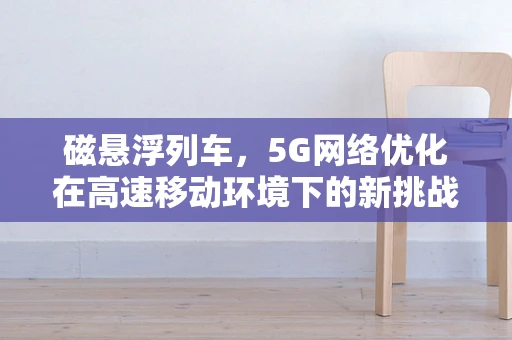 磁悬浮列车，5G网络优化在高速移动环境下的新挑战